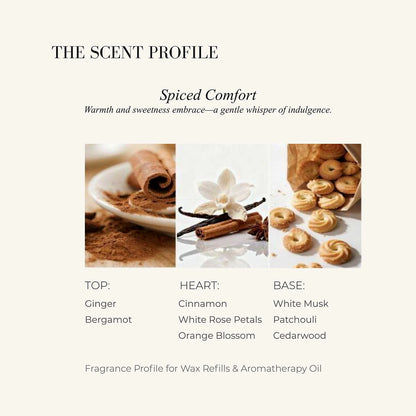 THE SCENT PROFILE

Spiced Comfort

Warmth and sweetness embrace—a gentle whisper of indulgence.

TOP:
Ginger
Bergamot

HEART:
Cinnamon
White Rose Petals
Orange Blossom

BASE:
White Musk
Patchouli
Cedarwood

Fragrance Profile for Wax Refills & Aromatherapy Oil